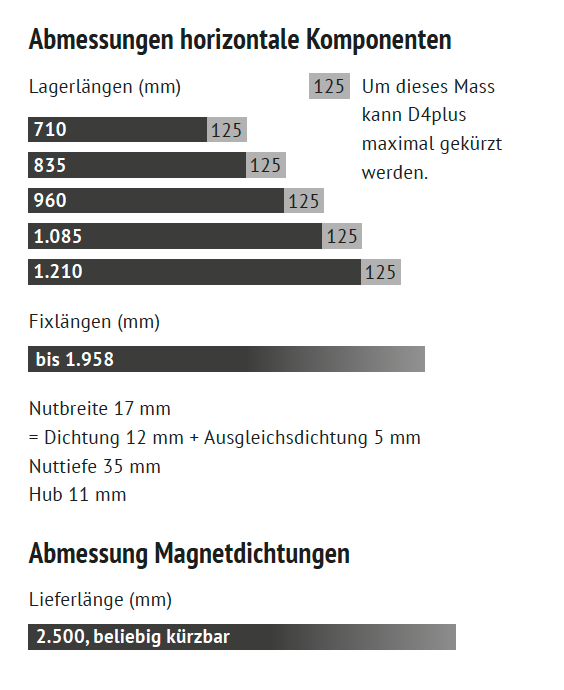 Abmessungen horizontale Komponenten

Lagerlängen (mm)

125 Um dieses Mass kann D4plus maximal gekürzt werden.

710 125
835 125
960 125
1.085 125
1.210 125

Fixlängen (mm)

bis 1.958

Nutbreite 17 mm
= Dichtung 12 mm + Ausgleichsdichtung 5 mm
Nuttiefe 35 mm
Hub 11 mm

Abmessung Magnetdichtungen

Lieferlänge (mm)

2.500, beliebig kürzbar